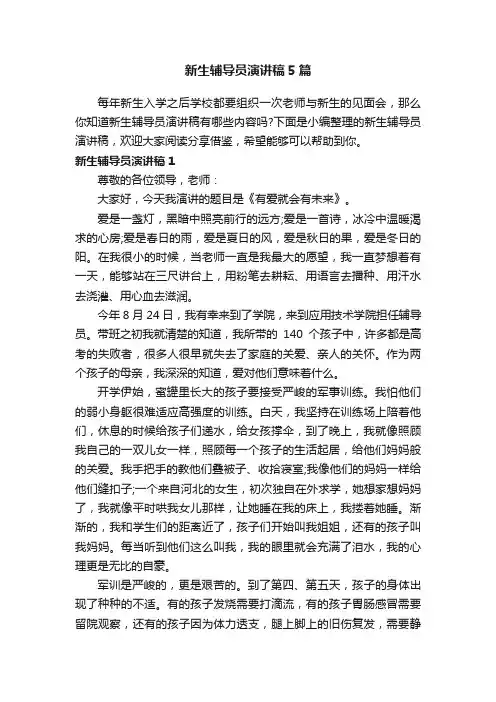 新生辅导员演讲稿5篇

每年新生入学之后学校都要组织一次老师与新生的见面会，那么你知道新生辅导员演讲稿有哪些内容吗?下面是小编整理的新生辅导员演讲稿，欢迎大家阅读分享借鉴，希望能够可以帮助到你。

新生辅导员演讲稿1

尊敬的各位领导，老师：

大家好，今天我演讲的题目是《有爱就会有未来》。

爱是一盏灯，黑暗中照亮前行的远方;爱是一首诗，冰冷中温暖渴求的心房;爱是春日的雨，爱是夏日的风，爱是秋日的果，爱是冬日的阳。在我很小的时候，当老师一直是我最大的愿望，我一直梦想着有一天，能够站在三尺讲台上，用粉笔去耕耘、用语言去播种、用汗水去浇灌、用心血去滋润。

今年8月24日，我有幸来到了学院，来到应用技术学院担任辅导员。带班之初我就清楚的知道，我所带的 140 个孩子中，许多都是高考的失败者，很多人很早就失去了家庭的关爱、亲人的关怀。作为两个孩子的母亲，我深深的知道，爱对他们意味着什么。

开学伊始，蜜罐里长大的孩子要接受严峻的军事训练。我怕他们的弱小身躯很难适应高强度的训练。白天，我坚持在训练场上陪着他们，休息的时候给孩子们递水，给女孩撑伞，到了晚上，我就像照顾我自己的一双儿女一样，照顾每一个孩子的生活起居，给他们妈妈般的关爱。我手把手的教他们叠被子、收拾寝室;我像他们的妈妈一样给他们缝扣子;一个来自河北的女生，初次独自在外求学，她想家想妈妈了，我就像平时哄我女儿那样，让她睡在我的床上，我搂着她睡。渐渐的，我和学生们的距离近了，孩子们开始叫我姐姐，还有的孩子叫我妈妈。每当听到他们这么叫我，我的眼里就会充满了泪水，我的心理更是无比的自豪。

军训是严峻的，更是艰苦的。到了第四、第五天，孩子的身体出现了种种的不适。有的孩子发烧需要打滴流，有的孩子胃肠感冒需要留院观察，还有的孩子因为体力透支，腿上脚上的旧伤复发，需要静